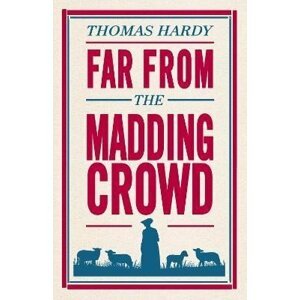 THOMAS HARDY

FAR FROM

THE

MADDING CROWD